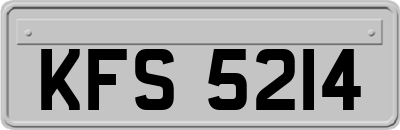 KFS 5214